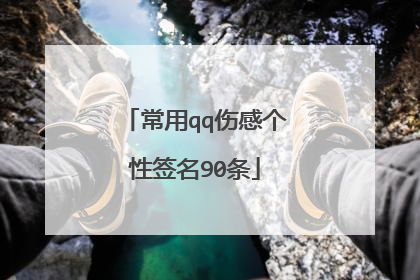 「常用qq伤感个性签名90条」